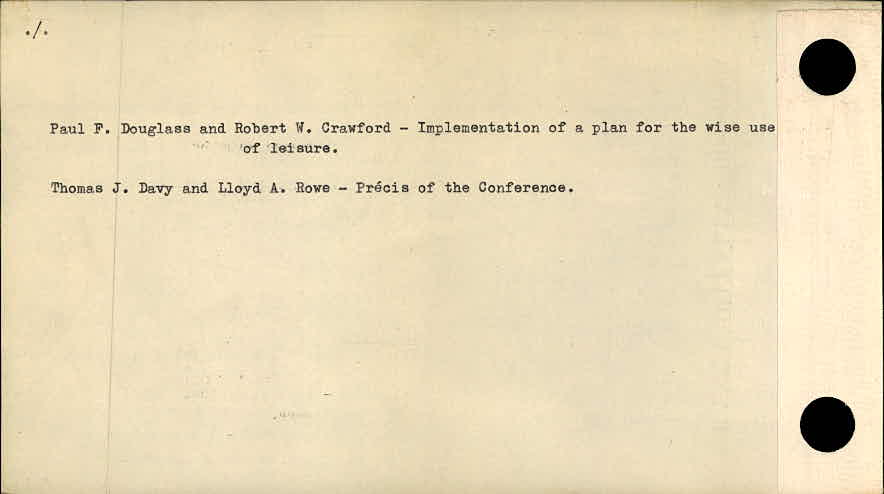 ./.

Paul F. Douglass and Robert W. Crawford - Implementation of a plan for the wise use of leisure.

Thomas J. Davy and Lloyd A. Rowe - Précis of the Conference.